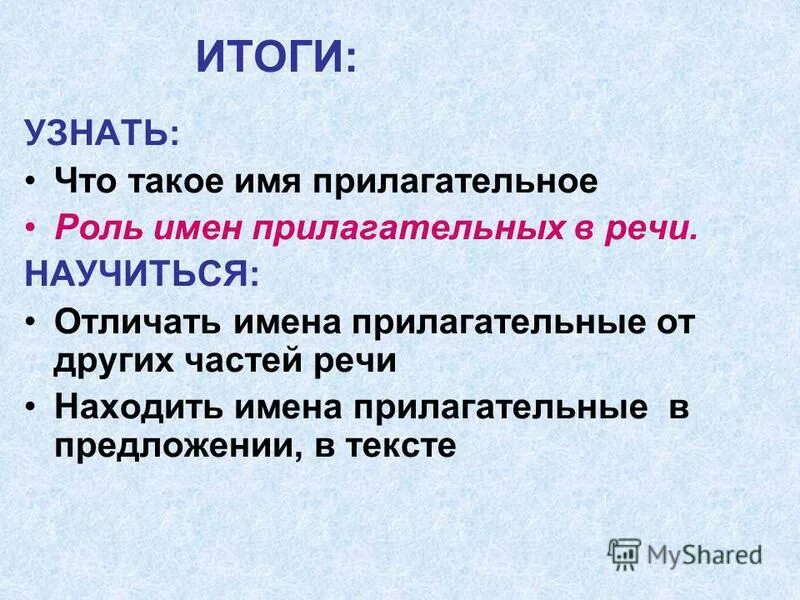 ИТОГИ:

УЗНАТЬ:

• Что такое имя прилагательное

• Роль имен прилагательных в речи.

НАУЧИТЬСЯ:

• Отличать имена прилагательные от других частей речи

• Находить имена прилагательные в предложении, в тексте

MyShared